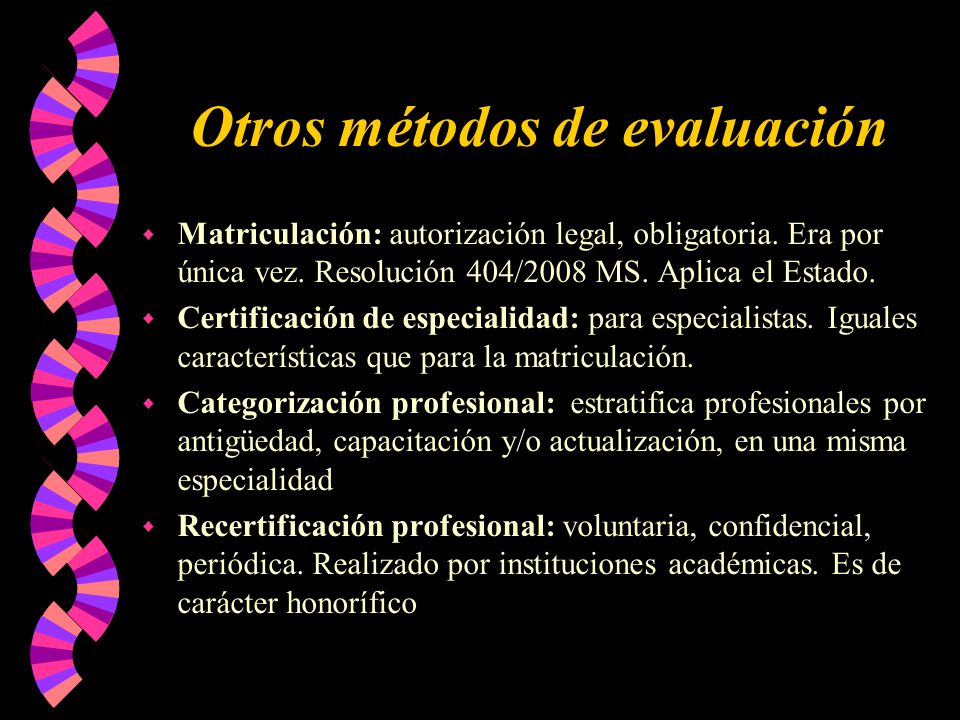 Otros métodos de evaluación

Matriculación: autorización legal, obligatoria. Era por única vez. Resolución 404/2008 MS. Aplica el Estado.

Certificación de especialidad: para especialistas. Iguales características que para la matriculación.

Categorización profesional: estratifica profesionales por antigüedad, capacitación y/o actualización, en una misma especialidad

Recertificación profesional: voluntaria, confidencial, periódica. Realizado por instituciones académicas. Es de carácter honorífico